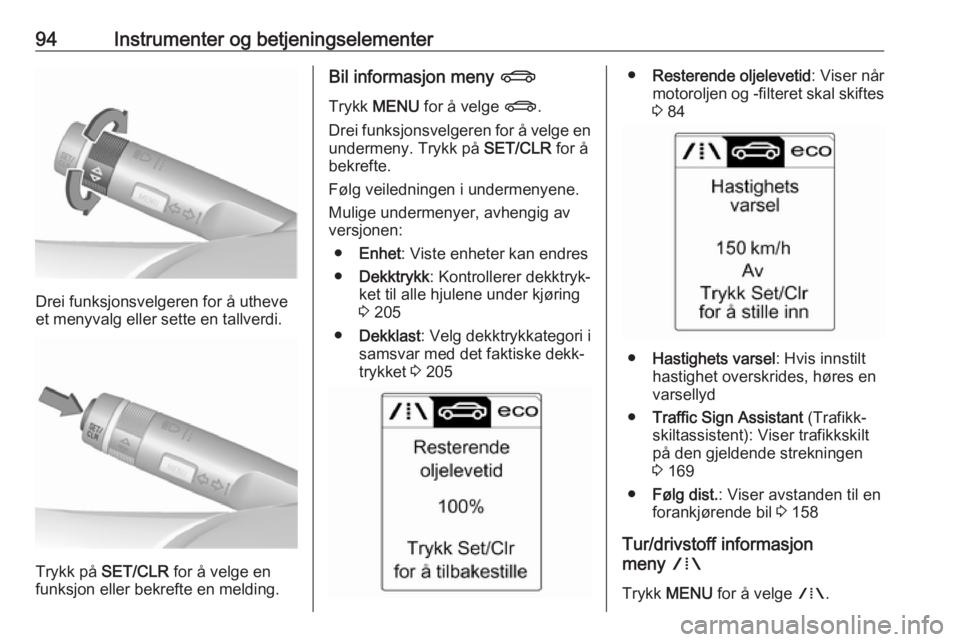 94 Instrumenter og betjeningselementer

SET/CLR

MENU

Drei funksjonsvelgeren for å utheve et menyvalg eller sette en tallverdi.

SET/CLR

MENU

Trykk på SET/CLR for å velge en funksjon eller bekrefte en melding.

Bil informasjon meny

Trykk MENU for å velge .

Drei funksjonsvelgeren for å velge en undermeny. Trykk på SET/CLR for å bekrefte.

Følg veiledningen i undermenyene.

Mulige undermenyer, avhengig av versjonen:

● Enhet: Viste enheter kan endres

● Dekktrykk: Kontrollerer dekktrykket til alle hjulene under kjøring 3 205

● Dekklast: Velg dekktrykkategori i samsvar med det faktiske dekktrykket 3 205

eco
Resterende oljelevetid
100%
Trykk Set/Clr for å tilbakestille

● Resterende oljelevetid: Viser når motoroljen og -filteret skal skiftes 3 84

eco
Hastighets varsel
150 km/h
Av
Trykk Set/Clr for å stille inn

● Hastighets varsel: Hvis innstilt hastighet overskrides, høres en varsellyd

● Traffic Sign Assistant (Trafikkskiltassistent): Viser trafikkskilt på den gjeldende strekningen 3 169

● Følg dist.: Viser avstanden til en forankjørende bil 3 158

Tur/drivstoff informasjon meny

Trykk MENU for å velge .

carmanualsonline.info